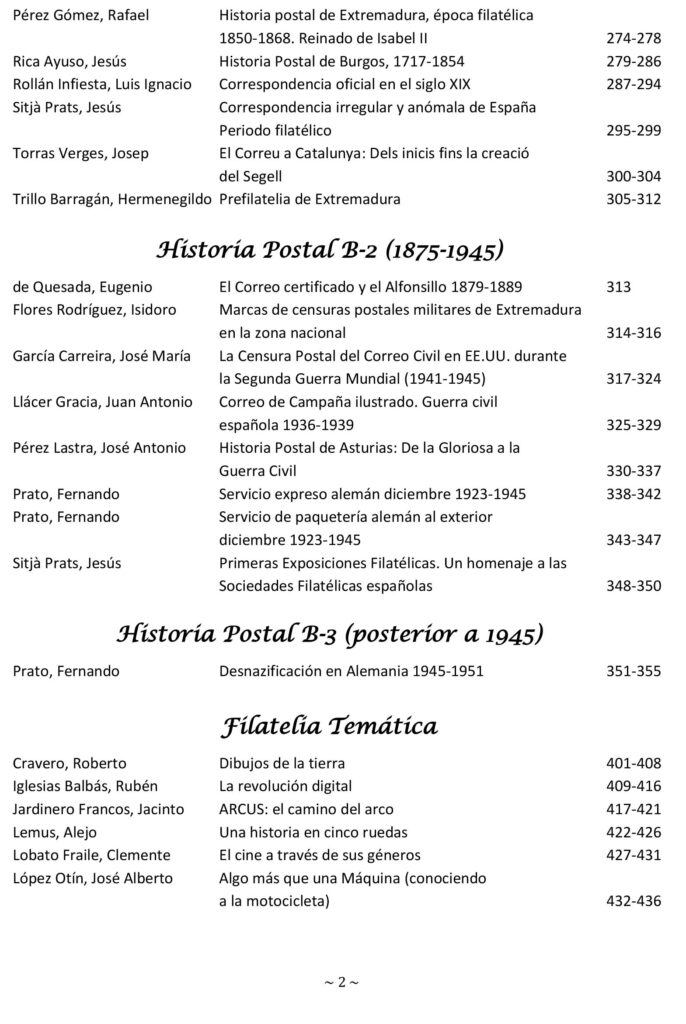 | | | |
|---|---|---|
| Pérez Gómez, Rafael | Historia postal de Extremadura, época filatélica 1850-1868. Reinado de Isabel II | 274-278 |
| Rica Ayuso, Jesús | Historia Postal de Burgos, 1717-1854 | 279-286 |
| Rollán Infiesta, Luis Ignacio | Correspondencia oficial en el siglo XIX | 287-294 |
| Sitjà Prats, Jesús | Correspondencia irregular y anómala de España Periodo filatélico | 295-299 |
| Torras Verges, Josep | El Correu a Catalunya: Dels inicis fins la creació del Segell | 300-304 |
| Trillo Barragán, Hermenegildo | Prefilatelia de Extremadura | 305-312 |

Historia Postal B-2 (1875-1945)

| | | |
|---|---|---|
| de Quesada, Eugenio | El Correo certificado y el Alfonsillo 1879-1889 | 313 |
| Flores Rodríguez, Isidoro | Marcas de censuras postales militares de Extremadura en la zona nacional | 314-316 |
| García Carreira, José María | La Censura Postal del Correo Civil en EE.UU. durante la Segunda Guerra Mundial (1941-1945) | 317-324 |
| Llácer Gracia, Juan Antonio | Correo de Campaña ilustrado. Guerra civil española 1936-1939 | 325-329 |
| Pérez Lastra, José Antonio | Historia Postal de Asturias: De la Gloriosa a la Guerra Civil | 330-337 |
| Prato, Fernando | Servicio expreso alemán diciembre 1923-1945 | 338-342 |
| Prato, Fernando | Servicio de paquetería alemán al exterior diciembre 1923-1945 | 343-347 |
| Sitjà Prats, Jesús | Primeras Exposiciones Filatélicas. Un homenaje a las Sociedades Filatélicas españolas | 348-350 |

Historia Postal B-3 (posterior a 1945)

| | | |
|---|---|---|
| Prato, Fernando | Desnazificación en Alemania 1945-1951 | 351-355 |

Filatelia Temática

| | | |
|---|---|---|
| Cravero, Roberto | Dibujos de la tierra | 401-408 |
| Iglesias Balbás, Rubén | La revolución digital | 409-416 |
| Jardinero Francos, Jacinto | ARCUS: el camino del arco | 417-421 |
| Lemus, Alejo | Una historia en cinco ruedas | 422-426 |
| Lobato Fraile, Clemente | El cine a través de sus géneros | 427-431 |
| López Otín, José Alberto | Algo más que una Máquina (conociendo a la motocicleta) | 432-436 |

~ 2 ~